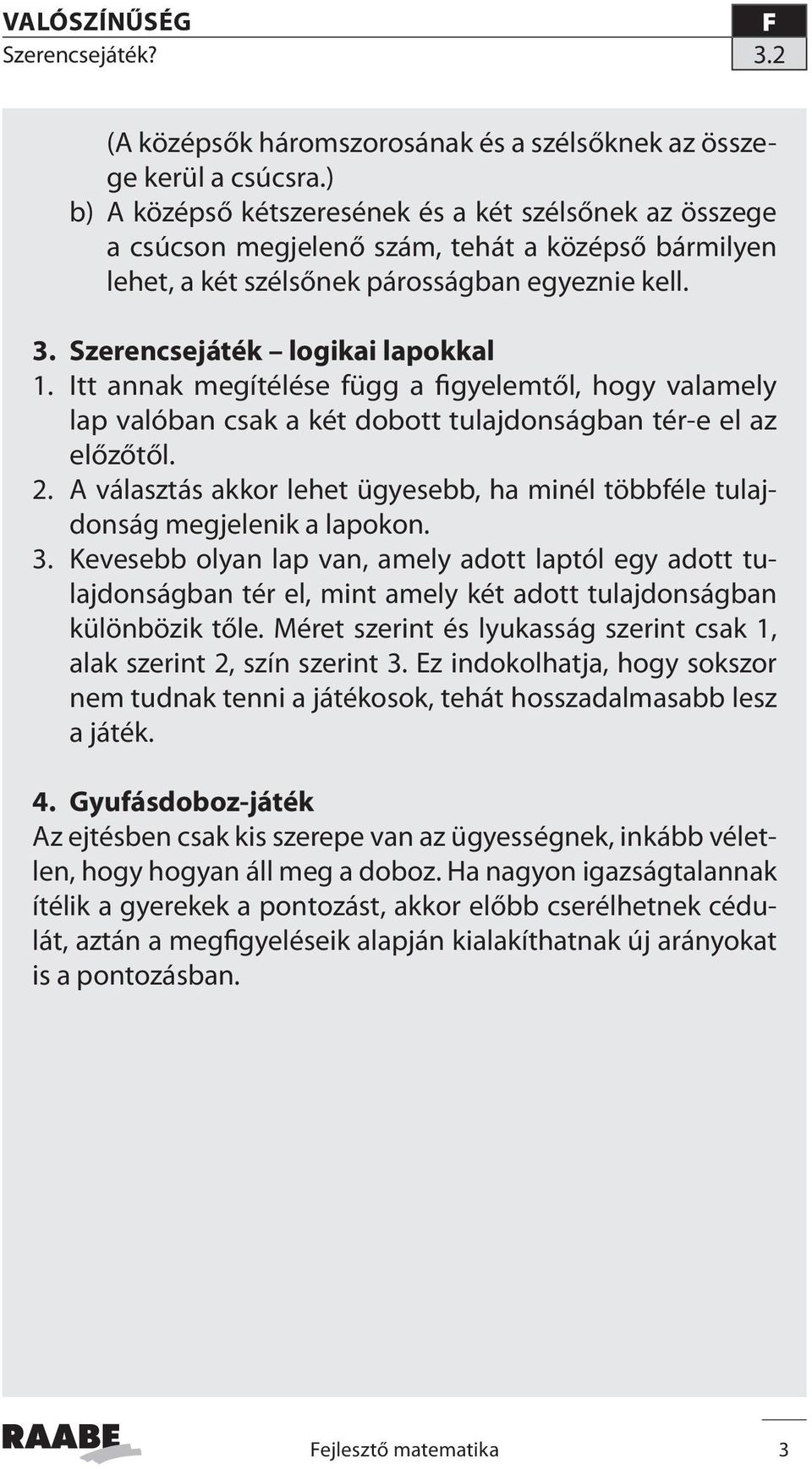 VALÓSZÍNŰSÉG
Szerencsejáték?

F
3.2

(A középsők háromszorosának és a szélsőknek az összege kerül a csúcsra.)
b) A középső kétszeresének és a két szélsőnek az összege a csúcson megjelenő szám, tehát a középső bármilyen lehet, a két szélsőnek párosságban egyeznie kell.

3. Szerencsejáték – logikai lapokkal
1. Itt annak megítélése függ a figyelemtől, hogy valamely lap valóban csak a két dobott tulajdonságban tér-e el az előzőtől.
2. A választás akkor lehet ügyesebb, ha minél többféle tulajdonság megjelenik a lapokon.
3. Kevesebb olyan lap van, amely adott laptól egy adott tulajdonságban tér el, mint amely két adott tulajdonságban különbözik tőle. Méret szerint és lyukasság szerint csak 1, alak szerint 2, szín szerint 3. Ez indokolhatja, hogy sokszor nem tudnak tenni a játékosok, tehát hosszadalmasabb lesz a játék.

4. Gyufásdoboz-játék
Az ejtésben csak kis szerepe van az ügyességnek, inkább véletlen, hogy hogyan áll meg a doboz. Ha nagyon igazságtalannak ítélik a gyerekek a pontozást, akkor előbb cserélhetnek cédulát, aztán a megfigyeléseik alapján kialakíthatnak új arányokat is a pontozásban.

RAABE
Fejlesztő matematika
3